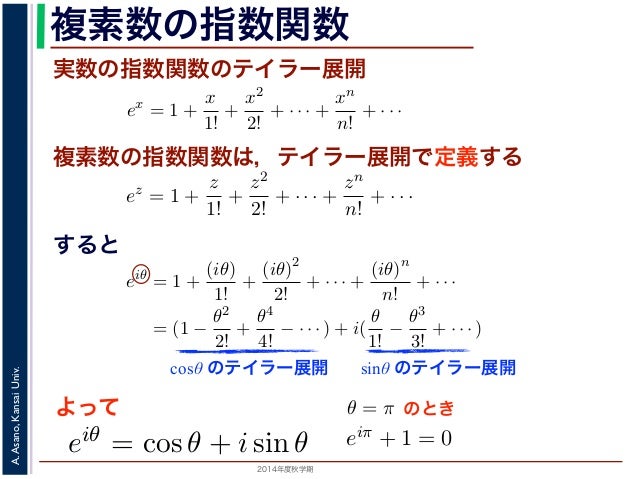 複素数の指数関数

実数の指数関数のテイラー展開

$e^x = 1 + \frac{x}{1!} + \frac{x^2}{2!} + \cdots + \frac{x^n}{n!} + \cdots$

複素数の指数関数は，テイラー展開で定義する

$e^z = 1 + \frac{z}{1!} + \frac{z^2}{2!} + \cdots + \frac{z^n}{n!} + \cdots$

すると

$e^{i\theta} = 1 + \frac{(i\theta)}{1!} + \frac{(i\theta)^2}{2!} + \cdots + \frac{(i\theta)^n}{n!} + \cdots$

$= (1 - \frac{\theta^2}{2!} + \frac{\theta^4}{4!} - \cdots) + i(\frac{\theta}{1!} - \frac{\theta^3}{3!} + \cdots)$

$\cos\theta$ のテイラー展開　$\sin\theta$ のテイラー展開

よって

$e^{i\theta} = \cos\theta + i\sin\theta$

$\theta = \pi$ のとき

$e^{i\pi} + 1 = 0$

A. Asano, Kansai Univ.

2014年度秋学期